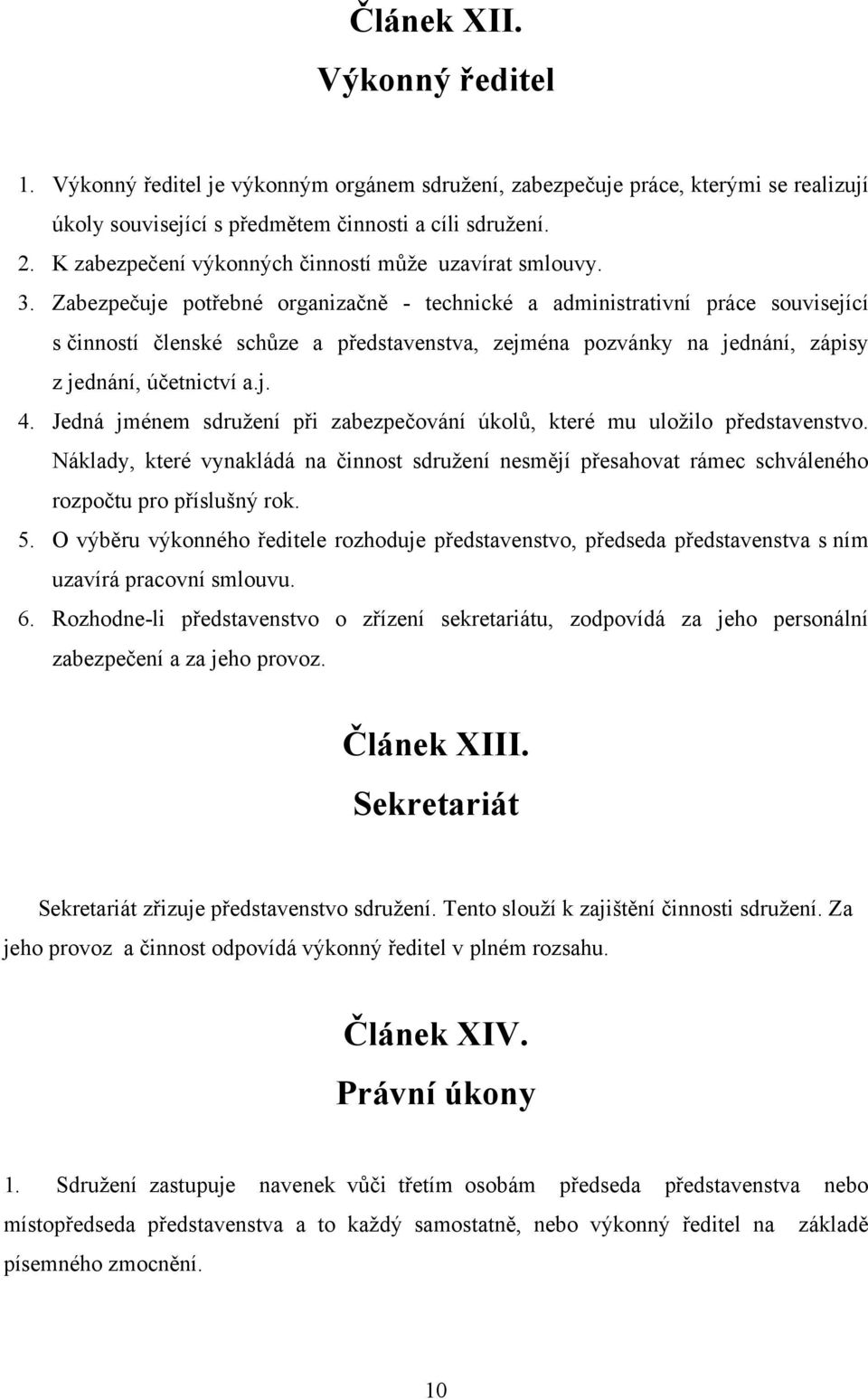 Článek XII.
Výkonný ředitel

1. Výkonný ředitel je výkonným orgánem sdružení, zabezpečuje práce, kterými se realizují úkoly související s předmětem činnosti a cíli sdružení.
2. K zabezpečení výkonných činností může uzavírat smlouvy.
3. Zabezpečuje potřebné organizačně - technické a administrativní práce související s činností členské schůze a představenstva, zejména pozvánky na jednání, zápisy z jednání, účetnictví a.j.
4. Jedná jménem sdružení při zabezpečování úkolů, které mu uložilo představenstvo. Náklady, které vynakládá na činnost sdružení nesmějí přesahovat rámec schváleného rozpočtu pro příslušný rok.
5. O výběru výkonného ředitele rozhoduje představenstvo, předseda představenstva s ním uzavírá pracovní smlouvu.
6. Rozhodne-li představenstvo o zřízení sekretariátu, zodpovídá za jeho personální zabezpečení a za jeho provoz.

Článek XIII.
Sekretariát

Sekretariát zřizuje představenstvo sdružení. Tento slouží k zajištění činnosti sdružení. Za jeho provoz a činnost odpovídá výkonný ředitel v plném rozsahu.

Článek XIV.
Právní úkony

1. Sdružení zastupuje navenek vůči třetím osobám předseda představenstva nebo místopředseda představenstva a to každý samostatně, nebo výkonný ředitel na základě písemného zmocnění.

10